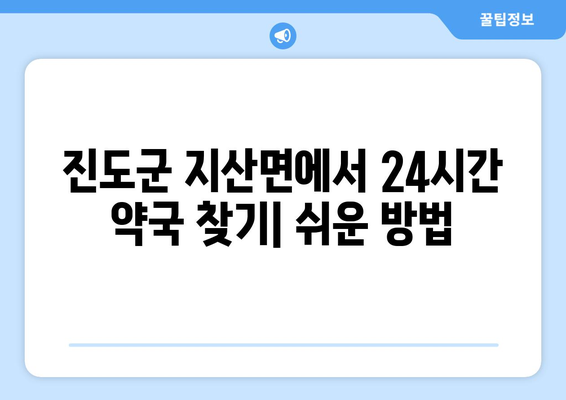 꿀팁정보

진도군 지산면에서 24시간 약국 찾기| 쉬운 방법